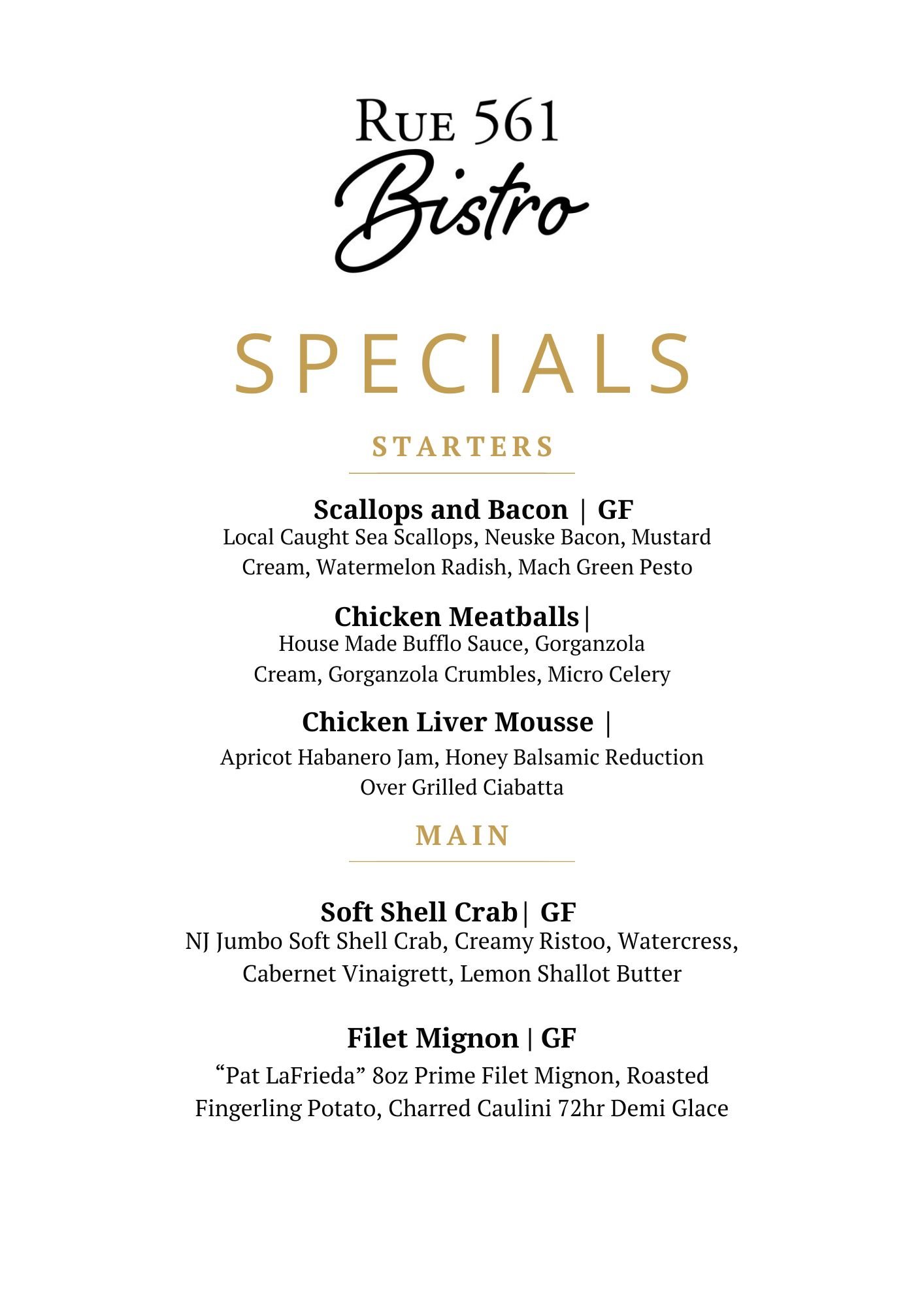 RUE 561
Bistro

SPECIALS

STARTERS

Scallops and Bacon | GF
Local Caught Sea Scallops, Neuske Bacon, Mustard Cream, Watermelon Radish, Mach Green Pesto

Chicken Meatballs|
House Made Bufflo Sauce, Gorganzola Cream, Gorganzola Crumbles, Micro Celery

Chicken Liver Mousse |
Apricot Habanero Jam, Honey Balsamic Reduction Over Grilled Ciabatta

MAIN

Soft Shell Crab| GF
NJ Jumbo Soft Shell Crab, Creamy Ristoo, Watercress, Cabernet Vinaigrett, Lemon Shallot Butter

Filet Mignon | GF
“Pat LaFrieda” 8oz Prime Filet Mignon, Roasted Fingerling Potato, Charred Caulini 72hr Demi Glace